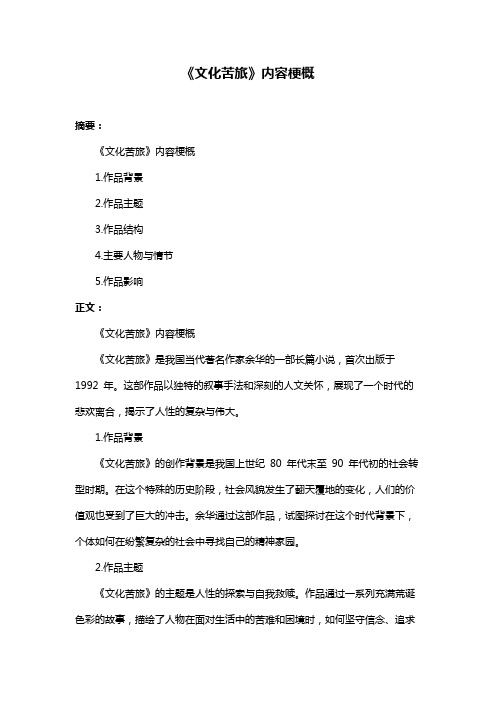 《文化苦旅》内容梗概

摘要：

《文化苦旅》内容梗概

1.作品背景

2.作品主题

3.作品结构

4.主要人物与情节

5.作品影响

正文：

《文化苦旅》内容梗概

《文化苦旅》是我国当代著名作家余华的一部长篇小说，首次出版于 1992 年。这部作品以独特的叙事手法和深刻的人文关怀，展现了一个时代的悲欢离合，揭示了人性的复杂与伟大。

1.作品背景

《文化苦旅》的创作背景是我国上世纪 80 年代末至 90 年代初的社会转型时期。在这个特殊的历史阶段，社会风貌发生了翻天覆地的变化，人们的价值观也受到了巨大的冲击。余华通过这部作品，试图探讨在这个时代背景下，个体如何在纷繁复杂的社会中寻找自己的精神家园。

2.作品主题

《文化苦旅》的主题是人性的探索与自我救赎。作品通过一系列充满荒诞色彩的故事，描绘了人物在面对生活中的苦难和困境时，如何坚守信念、追求